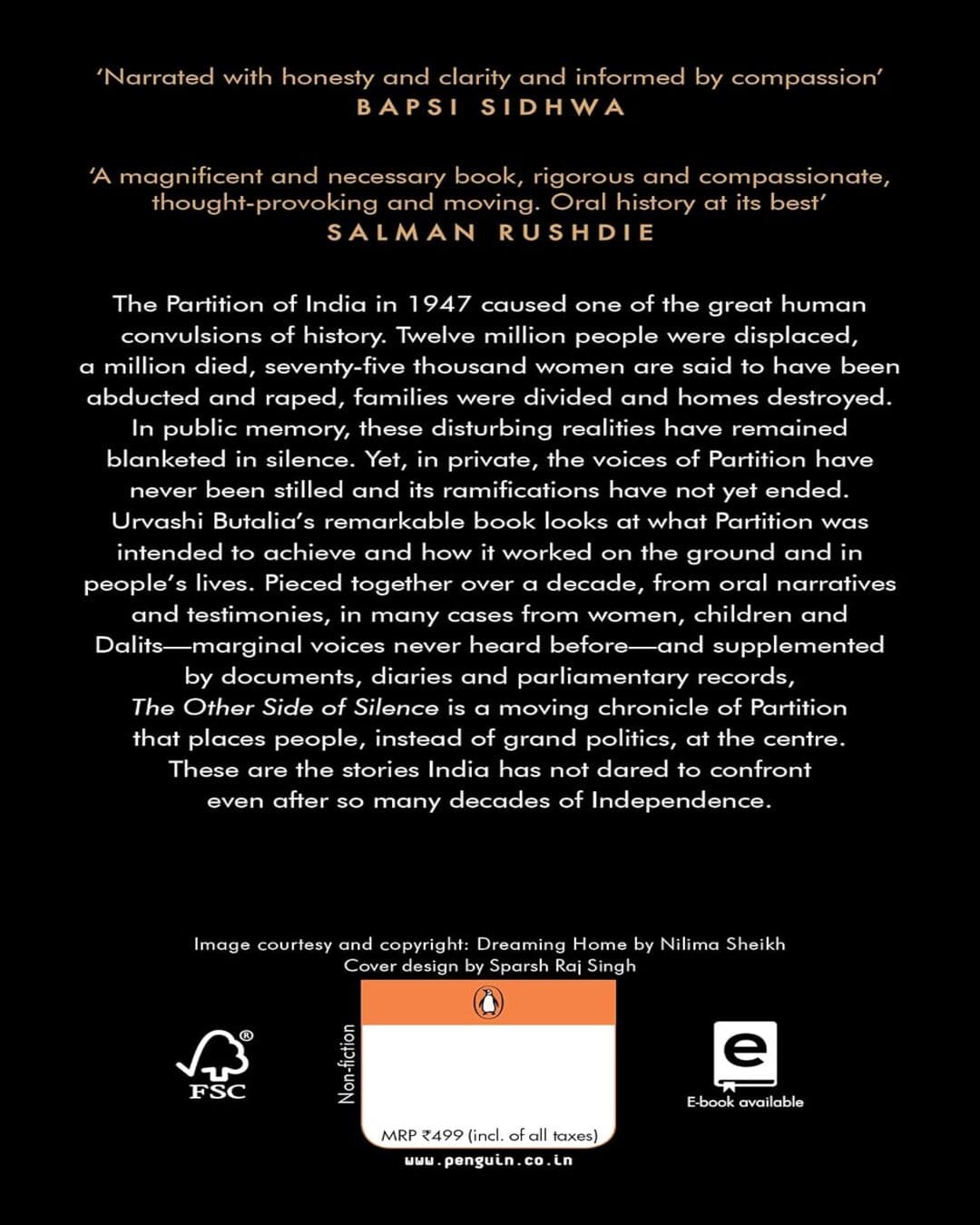 'Narrated with honesty and clarity and informed by compassion'
BAPSI SIDHWA

'A magnificent and necessary book, rigorous and compassionate, thought-provoking and moving. Oral history at its best'
SALMAN RUSHDIE

The Partition of India in 1947 caused one of the great human convulsions of history. Twelve million people were displaced, a million died, seventy-five thousand women are said to have been abducted and raped, families were divided and homes destroyed. In public memory, these disturbing realities have remained blanketed in silence. Yet, in private, the voices of Partition have never been stilled and its ramifications have not yet ended. Urvashi Butalia's remarkable book looks at what Partition was intended to achieve and how it worked on the ground and in people's lives. Pieced together over a decade, from oral narratives and testimonies, in many cases from women, children and Dalits—marginal voices never heard before—and supplemented by documents, diaries and parliamentary records, The Other Side of Silence is a moving chronicle of Partition that places people, instead of grand politics, at the centre. These are the stories India has not dared to confront even after so many decades of Independence.

Image courtesy and copyright: Dreaming Home by Nilima Sheikh
Cover design by Sparsh Raj Singh

FSC

Non-fiction

MRP ₹499 (incl. of all taxes)

www.penguin.co.in

E-book available